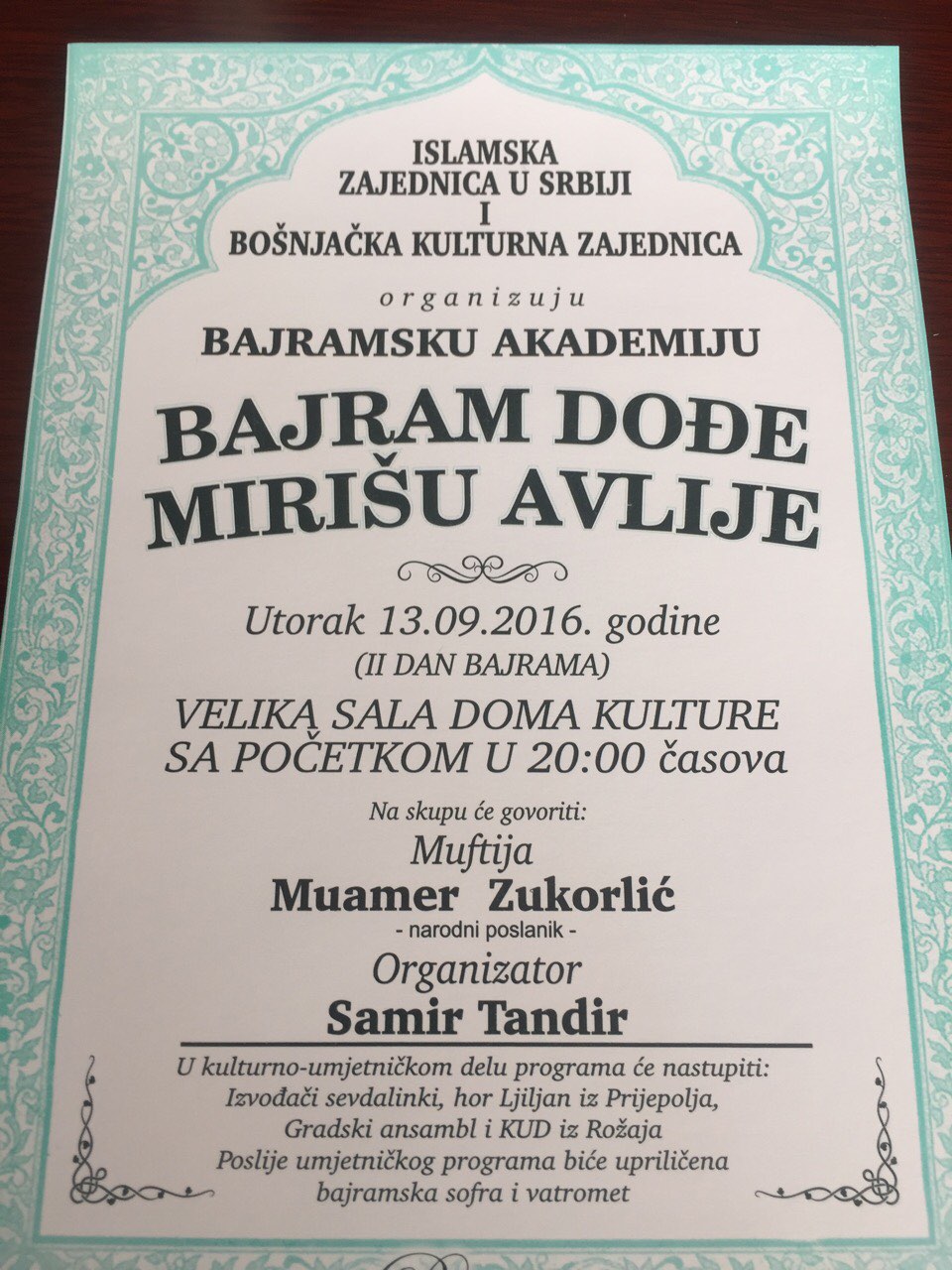 ISLAMSKA
ZAJEDNICA U SRBIJI
I
BOŠNJAČKA KULTURNA ZAJEDNICA

organizuju

BAJRAMSKU AKADEMIJU

BAJRAM DOĐE
MIRIŠU AVLIJE

Utorak 13.09.2016. godine
(II DAN BAJRAMA)

VELIKA SALA DOMA KULTURE
SA POČETKOM U 20:00 časova

Na skupu će govoriti:
Muftija
Muamer Zukorlić
- narodni poslanik -
Organizator
Samir Tandir

U kulturno-umjetničkom delu programa će nastupiti:
Izvođači sevdalinki, hor Ljiljan iz Prijepolja,
Gradski ansambl i KUD iz Rožaja
Poslije umjetničkog programa biće upriličena
bajramska sofra i vatromet